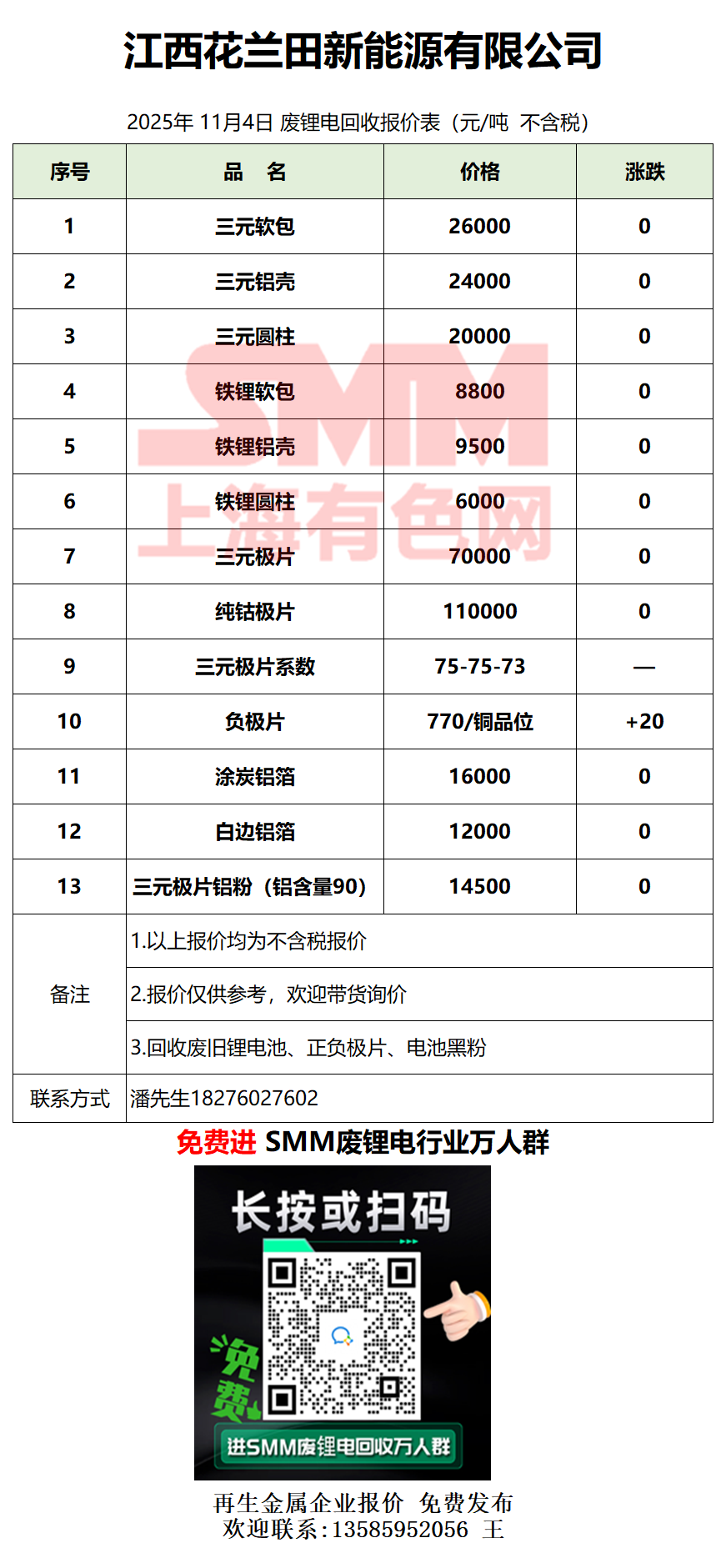 江西花兰田新能源有限公司

2025年 11月4日 废锂电回收报价表（元/吨 不含税）

| 序号 | 品　名 | 价格 | 涨跌 |
|---|---|---|---|
| 1 | 三元软包 | 26000 | 0 |
| 2 | 三元铝壳 | 24000 | 0 |
| 3 | 三元圆柱 | 20000 | 0 |
| 4 | 铁锂软包 | 8800 | 0 |
| 5 | 铁锂铝壳 | 9500 | 0 |
| 6 | 铁锂圆柱 | 6000 | 0 |
| 7 | 三元极片 | 70000 | 0 |
| 8 | 纯钴极片 | 110000 | 0 |
| 9 | 三元极片系数 | 75-75-73 | — |
| 10 | 负极片 | 770/铜品位 | +20 |
| 11 | 涂炭铝箔 | 16000 | 0 |
| 12 | 白边铝箔 | 12000 | 0 |
| 13 | 三元极片铝粉（铝含量90） | 14500 | 0 |
| 备注 | 1.以上报价均为不含税报价 | | |
| | 2.报价仅供参考，欢迎带货询价 | | |
| | 3.回收废旧锂电池、正负极片、电池黑粉 | | |
| 联系方式 | 潘先生18276027602 | | |

SMM 上海有色网

免费进 SMM废锂电行业万人群

长按或扫码

免费

进SMM废锂电回收万人群

再生金属企业报价 免费发布
欢迎联系：13585952056 王